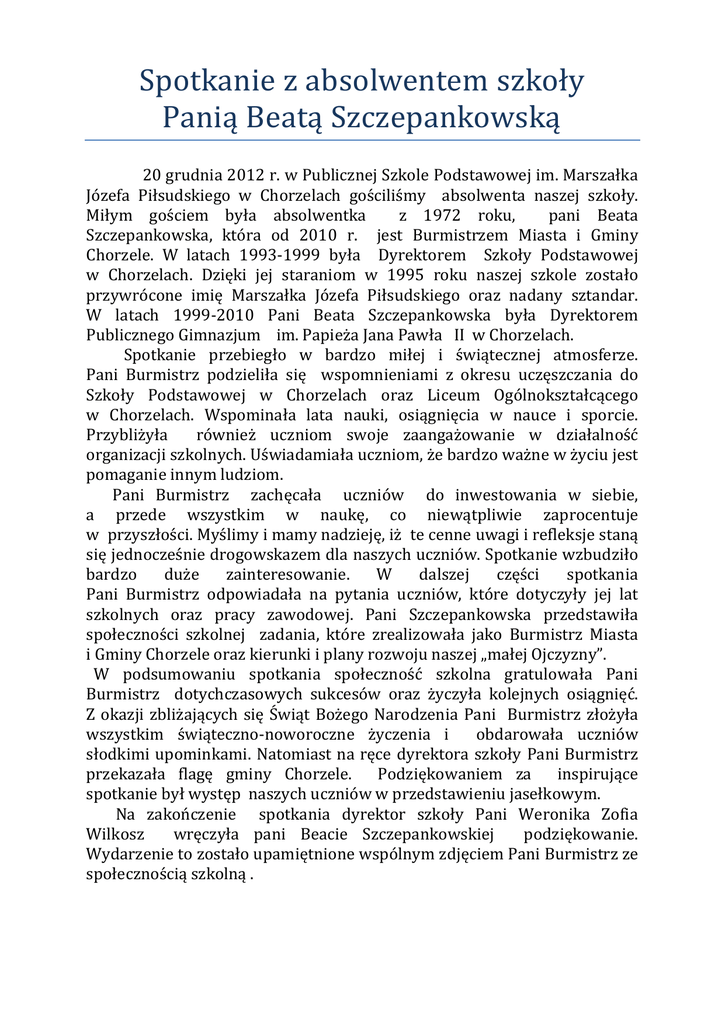 Spotkanie z absolwentem szkoły
Panią Beatą Szczepankowską

20 grudnia 2012 r. w Publicznej Szkole Podstawowej im. Marszałka Józefa Piłsudskiego w Chorzelach gościliśmy absolwenta naszej szkoły. Miłym gościem była absolwentka z 1972 roku, pani Beata Szczepankowska, która od 2010 r. jest Burmistrzem Miasta i Gminy Chorzele. W latach 1993-1999 była Dyrektorem Szkoły Podstawowej w Chorzelach. Dzięki jej staraniom w 1995 roku naszej szkole zostało przywrócone imię Marszałka Józefa Piłsudskiego oraz nadany sztandar. W latach 1999-2010 Pani Beata Szczepankowska była Dyrektorem Publicznego Gimnazjum im. Papieża Jana Pawła II w Chorzelach.

Spotkanie przebiegło w bardzo miłej i świątecznej atmosferze. Pani Burmistrz podzieliła się wspomnieniami z okresu uczęszczania do Szkoły Podstawowej w Chorzelach oraz Liceum Ogólnokształcącego w Chorzelach. Wspominała lata nauki, osiągnięcia w nauce i sporcie. Przybliżyła również uczniom swoje zaangażowanie w działalność organizacji szkolnych. Uświadamiała uczniom, że bardzo ważne w życiu jest pomaganie innym ludziom.

Pani Burmistrz zachęcała uczniów do inwestowania w siebie, a przede wszystkim w naukę, co niewątpliwie zaprocentuje w przyszłości. Myślimy i mamy nadzieję, iż te cenne uwagi i refleksje staną się jednocześnie drogowskazem dla naszych uczniów. Spotkanie wzbudziło bardzo duże zainteresowanie. W dalszej części spotkania Pani Burmistrz odpowiadała na pytania uczniów, które dotyczyły jej lat szkolnych oraz pracy zawodowej. Pani Szczepankowska przedstawiła społeczności szkolnej zadania, które zrealizowała jako Burmistrz Miasta i Gminy Chorzele oraz kierunki i plany rozwoju naszej „małej Ojczyzny".

W podsumowaniu spotkania społeczność szkolna gratulowała Pani Burmistrz dotychczasowych sukcesów oraz życzyła kolejnych osiągnięć. Z okazji zbliżających się Świąt Bożego Narodzenia Pani Burmistrz złożyła wszystkim świąteczno-noworoczne życzenia i obdarowała uczniów słodkimi upominkami. Natomiast na ręce dyrektora szkoły Pani Burmistrz przekazała flagę gminy Chorzele. Podziękowaniem za inspirujące spotkanie był występ naszych uczniów w przedstawieniu jasełkowym.

Na zakończenie spotkania dyrektor szkoły Pani Weronika Zofia Wilkosz wręczyła pani Beacie Szczepankowskiej podziękowanie. Wydarzenie to zostało upamiętnione wspólnym zdjęciem Pani Burmistrz ze społecznością szkolną .